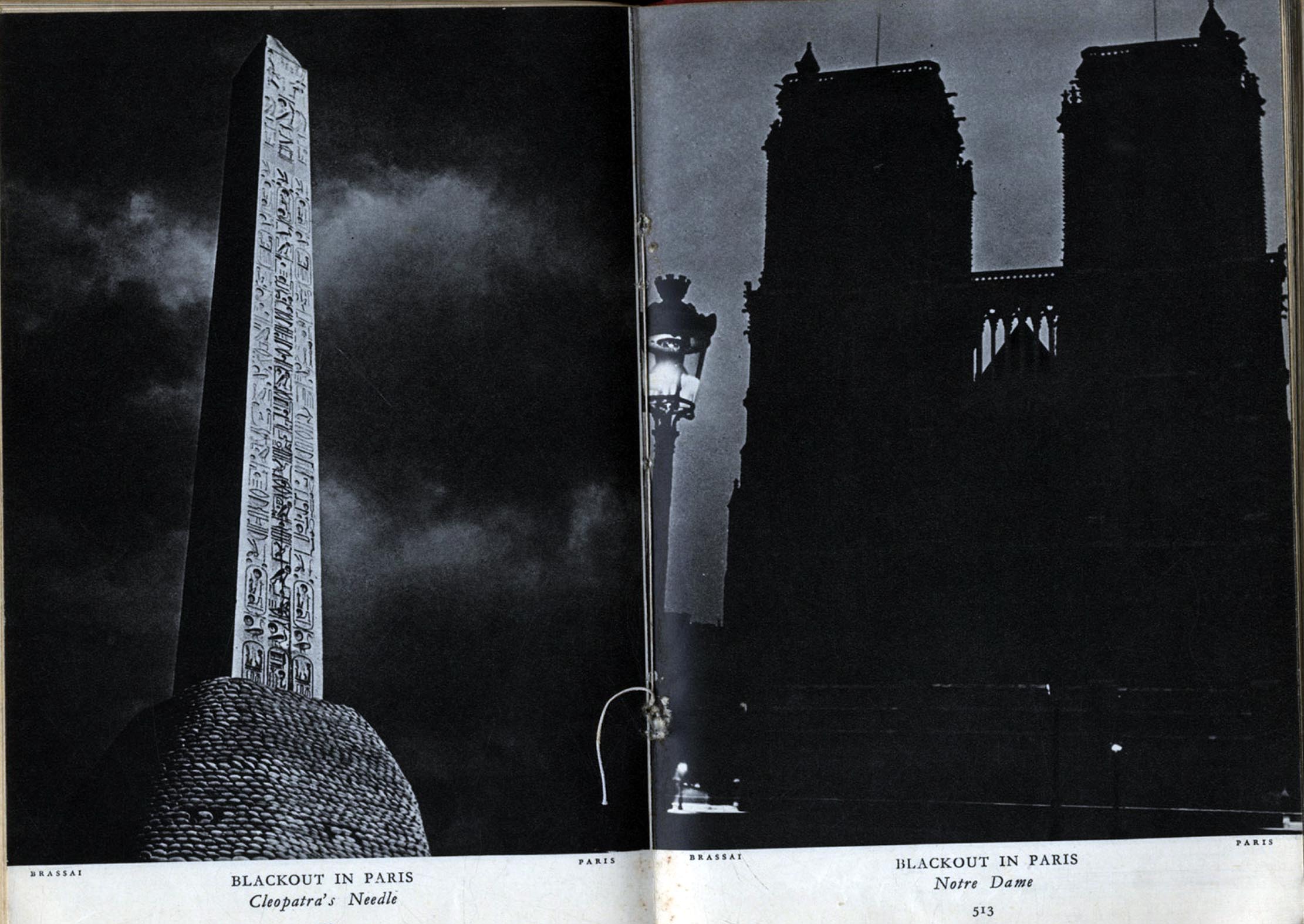 BRASSAI

PARIS

BLACKOUT IN PARIS
Cleopatra's Needle

BRASSAI

PARIS

BLACKOUT IN PARIS
Notre Dame

513